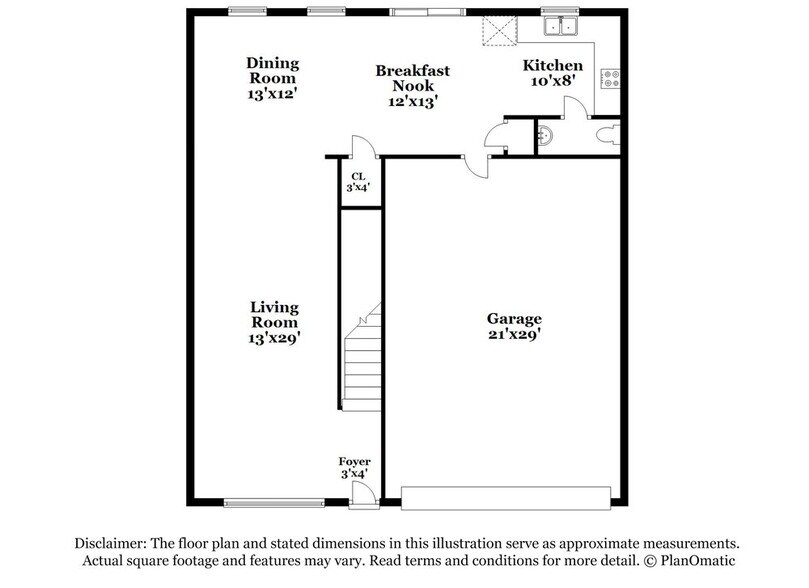 Dining Room 13'x12'

Breakfast Nook 12'x13'

Kitchen 10'x8'

CL 3'x4'

Living Room 13'x29'

Garage 21'x29'

Foyer 3'x4'

Disclaimer: The floor plan and stated dimensions in this illustration serve as approximate measurements. Actual square footage and features may vary. Read terms and conditions for more detail. © PlanOmatic